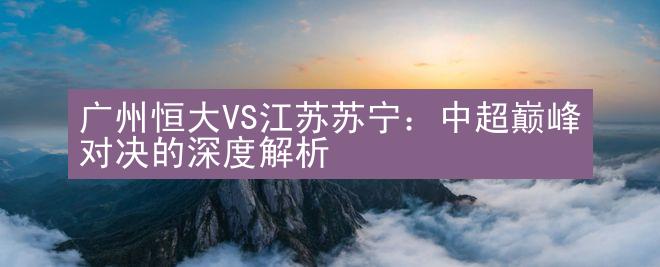 广州恒大VS江苏苏宁：中超巅峰对决的深度解析